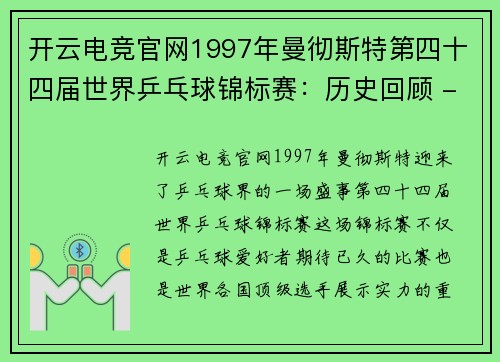 开云电竞官网1997年曼彻斯特第四十四届世界乒乓球锦标赛：历史回顾 -

开云电竞官网1997年曼彻斯特迎来了乒乓球界的一场盛事第四十四届世界乒乓球锦标赛这场锦标赛不仅是乒乓球爱好者期待已久的比赛也是世界各国顶级选手展示实力的重